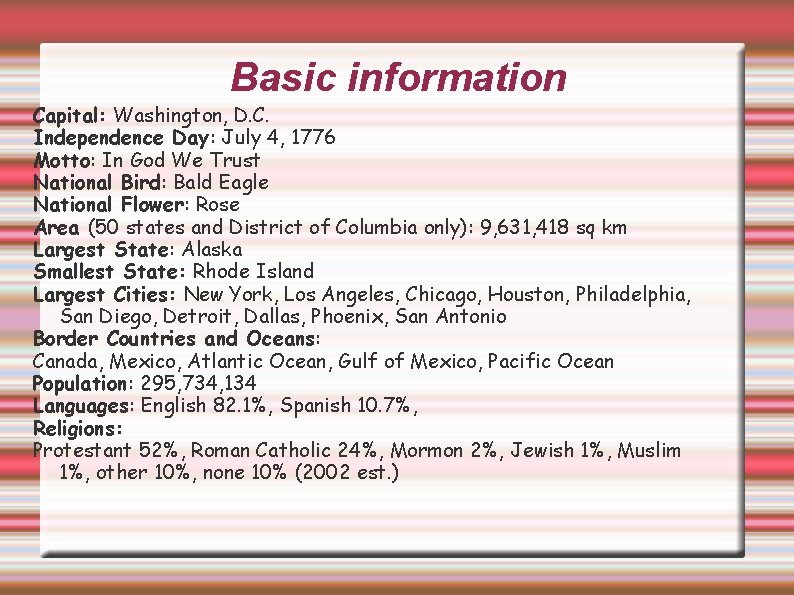 Basic information

Capital: Washington, D.C.
Independence Day: July 4, 1776
Motto: In God We Trust
National Bird: Bald Eagle
National Flower: Rose
Area (50 states and District of Columbia only): 9,631,418 sq km
Largest State: Alaska
Smallest State: Rhode Island
Largest Cities: New York, Los Angeles, Chicago, Houston, Philadelphia, San Diego, Detroit, Dallas, Phoenix, San Antonio
Border Countries and Oceans:
Canada, Mexico, Atlantic Ocean, Gulf of Mexico, Pacific Ocean
Population: 295,734,134
Languages: English 82.1%, Spanish 10.7%,
Religions:
Protestant 52%, Roman Catholic 24%, Mormon 2%, Jewish 1%, Muslim 1%, other 10%, none 10% (2002 est.)